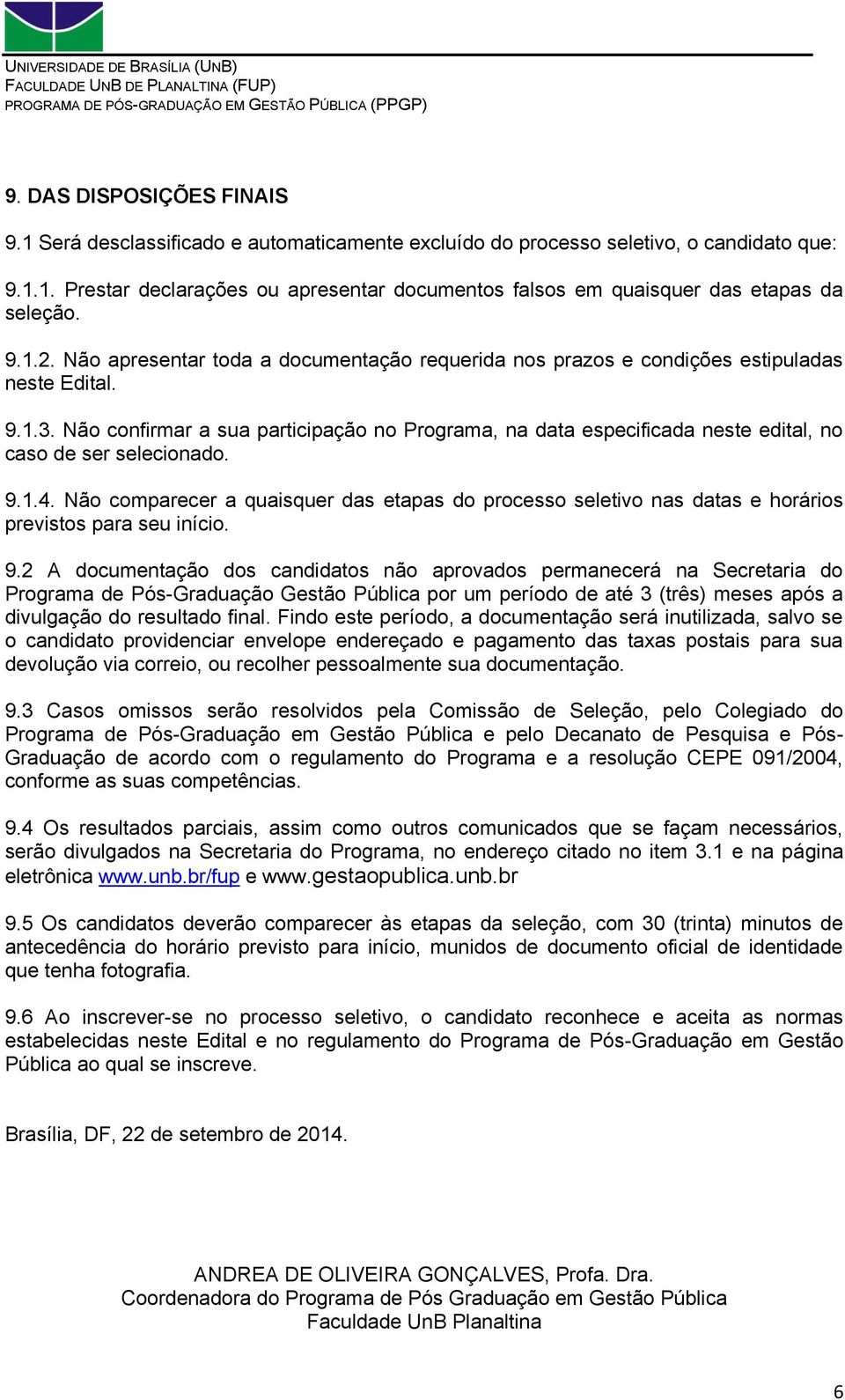 UNIVERSIDADE DE BRASÍLIA (UNB)
FACULDADE UNB DE PLANALTINA (FUP)
PROGRAMA DE PÓS-GRADUAÇÃO EM GESTÃO PÚBLICA (PPGP)

9. DAS DISPOSIÇÕES FINAIS

9.1 Será desclassificado e automaticamente excluído do processo seletivo, o candidato que:

9.1.1. Prestar declarações ou apresentar documentos falsos em quaisquer das etapas da seleção.

9.1.2. Não apresentar toda a documentação requerida nos prazos e condições estipuladas neste Edital.

9.1.3. Não confirmar a sua participação no Programa, na data especificada neste edital, no caso de ser selecionado.

9.1.4. Não comparecer a quaisquer das etapas do processo seletivo nas datas e horários previstos para seu início.

9.2 A documentação dos candidatos não aprovados permanecerá na Secretaria do Programa de Pós-Graduação Gestão Pública por um período de até 3 (três) meses após a divulgação do resultado final. Findo este período, a documentação será inutilizada, salvo se o candidato providenciar envelope endereçado e pagamento das taxas postais para sua devolução via correio, ou recolher pessoalmente sua documentação.

9.3 Casos omissos serão resolvidos pela Comissão de Seleção, pelo Colegiado do Programa de Pós-Graduação em Gestão Pública e pelo Decanato de Pesquisa e Pós-Graduação de acordo com o regulamento do Programa e a resolução CEPE 091/2004, conforme as suas competências.

9.4 Os resultados parciais, assim como outros comunicados que se façam necessários, serão divulgados na Secretaria do Programa, no endereço citado no item 3.1 e na página eletrônica www.unb.br/fup e www.gestaopublica.unb.br

9.5 Os candidatos deverão comparecer às etapas da seleção, com 30 (trinta) minutos de antecedência do horário previsto para início, munidos de documento oficial de identidade que tenha fotografia.

9.6 Ao inscrever-se no processo seletivo, o candidato reconhece e aceita as normas estabelecidas neste Edital e no regulamento do Programa de Pós-Graduação em Gestão Pública ao qual se inscreve.

Brasília, DF, 22 de setembro de 2014.

ANDREA DE OLIVEIRA GONÇALVES, Profa. Dra.
Coordenadora do Programa de Pós Graduação em Gestão Pública
Faculdade UnB Planaltina

6